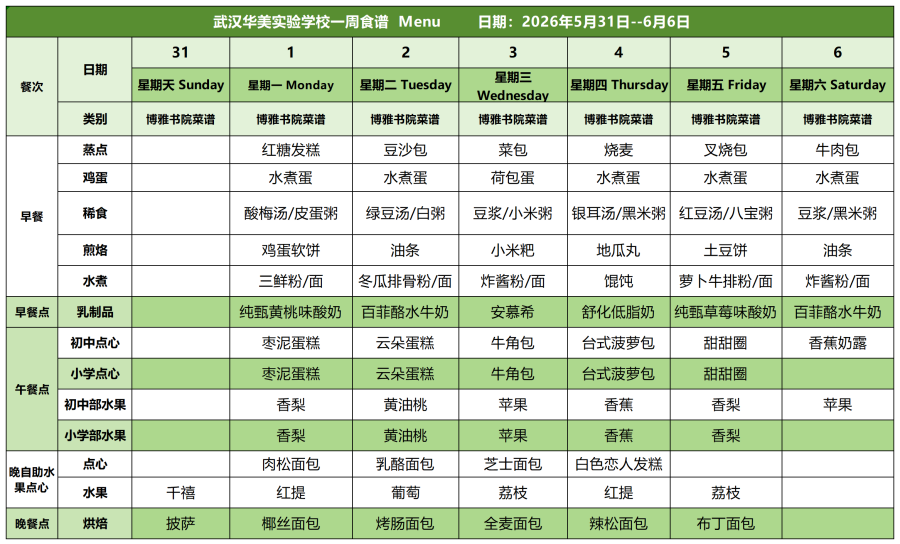 武汉华美实验学校一周食谱 Menu 日期：2026年5月31日--6月6日

| 餐次 | 日期 | 31 | 1 | 2 | 3 | 4 | 5 | 6 |
|---|---|---|---|---|---|---|---|---|
| | | 星期天 Sunday | 星期一 Monday | 星期二 Tuesday | 星期三 Wednesday | 星期四 Thursday | 星期五 Friday | 星期六 Saturday |
| | 类别 | 博雅书院菜谱 | 博雅书院菜谱 | 博雅书院菜谱 | 博雅书院菜谱 | 博雅书院菜谱 | 博雅书院菜谱 | 博雅书院菜谱 |
| 早餐 | 蒸点 | | 红糖发糕 | 豆沙包 | 菜包 | 烧麦 | 叉烧包 | 牛肉包 |
| | 鸡蛋 | | 水煮蛋 | 水煮蛋 | 荷包蛋 | 水煮蛋 | 水煮蛋 | 水煮蛋 |
| | 稀食 | | 酸梅汤/皮蛋粥 | 绿豆汤/白粥 | 豆浆/小米粥 | 银耳汤/黑米粥 | 红豆汤/八宝粥 | 豆浆/黑米粥 |
| | 煎烙 | | 鸡蛋软饼 | 油条 | 小米粑 | 地瓜丸 | 土豆饼 | 油条 |
| | 水煮 | | 三鲜粉/面 | 冬瓜排骨粉/面 | 炸酱粉/面 | 馄饨 | 萝卜牛排粉/面 | 炸酱粉/面 |
| 早餐点 | 乳制品 | | 纯甄黄桃味酸奶 | 百菲酪水牛奶 | 安慕希 | 舒化低脂奶 | 纯甄草莓味酸奶 | 百菲酪水牛奶 |
| 午餐点 | 初中点心 | | 枣泥蛋糕 | 云朵蛋糕 | 牛角包 | 台式菠萝包 | 甜甜圈 | 香蕉奶露 |
| | 小学点心 | | 枣泥蛋糕 | 云朵蛋糕 | 牛角包 | 台式菠萝包 | 甜甜圈 | |
| | 初中部水果 | | 香梨 | 黄油桃 | 苹果 | 香蕉 | 香梨 | 苹果 |
| | 小学部水果 | | 香梨 | 黄油桃 | 苹果 | 香蕉 | 香梨 | |
| 晚自助水果点心 | 点心 | | 肉松面包 | 乳酪面包 | 芝士面包 | 白色恋人发糕 | | |
| | 水果 | 千禧 | 红提 | 葡萄 | 荔枝 | 红提 | 荔枝 | |
| 晚餐点 | 烘焙 | 披萨 | 椰丝面包 | 烤肠面包 | 全麦面包 | 辣松面包 | 布丁面包 | |